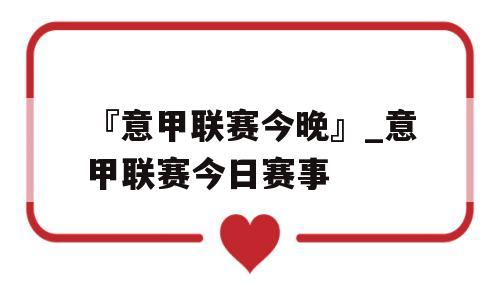 『意甲联赛今晚』_意甲联赛今日赛事